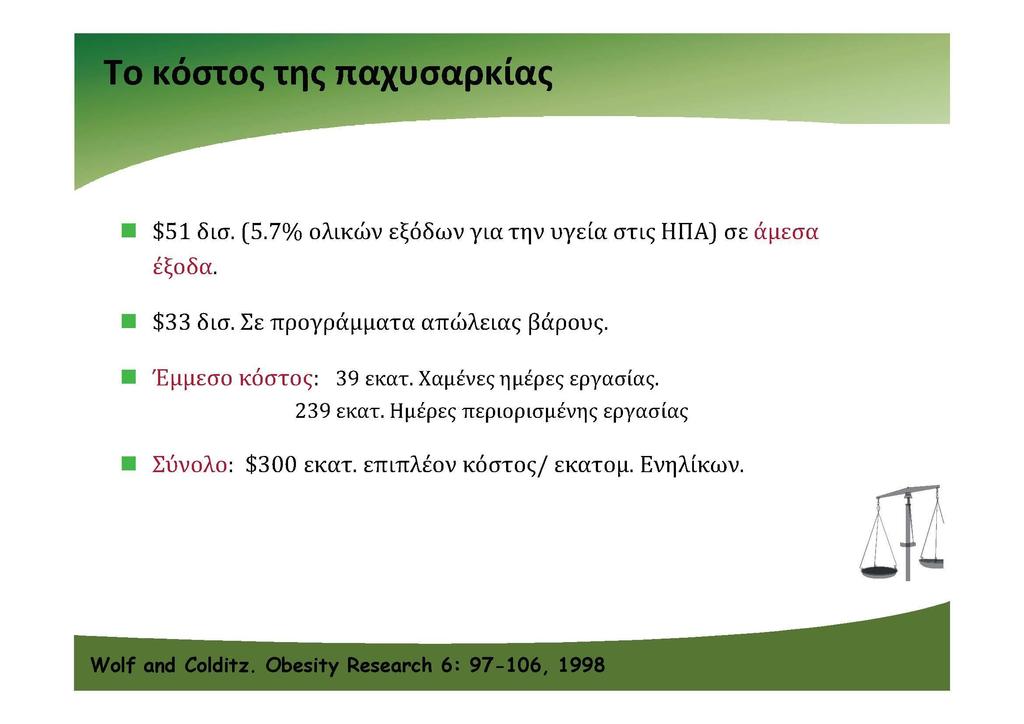 Το κόστος της παχυσαρκίας

$51 δισ. (5.7% ολικών εξόδων για την υγεία στις ΗΠΑ) σε άμεσα έξοδα.

$33 δισ. Σε προγράμματα απώλειας βάρους.

Έμμεσο κόστος: 39 εκατ. Χαμένες ημέρες εργασίας.
239 εκατ. Ημέρες περιορισμένης εργασίας

Σύνολο: $300 εκατ. επιπλέον κόστος/ εκατομ. Ενηλίκων.

Wolf and Colditz. Obesity Research 6: 97-106, 1998